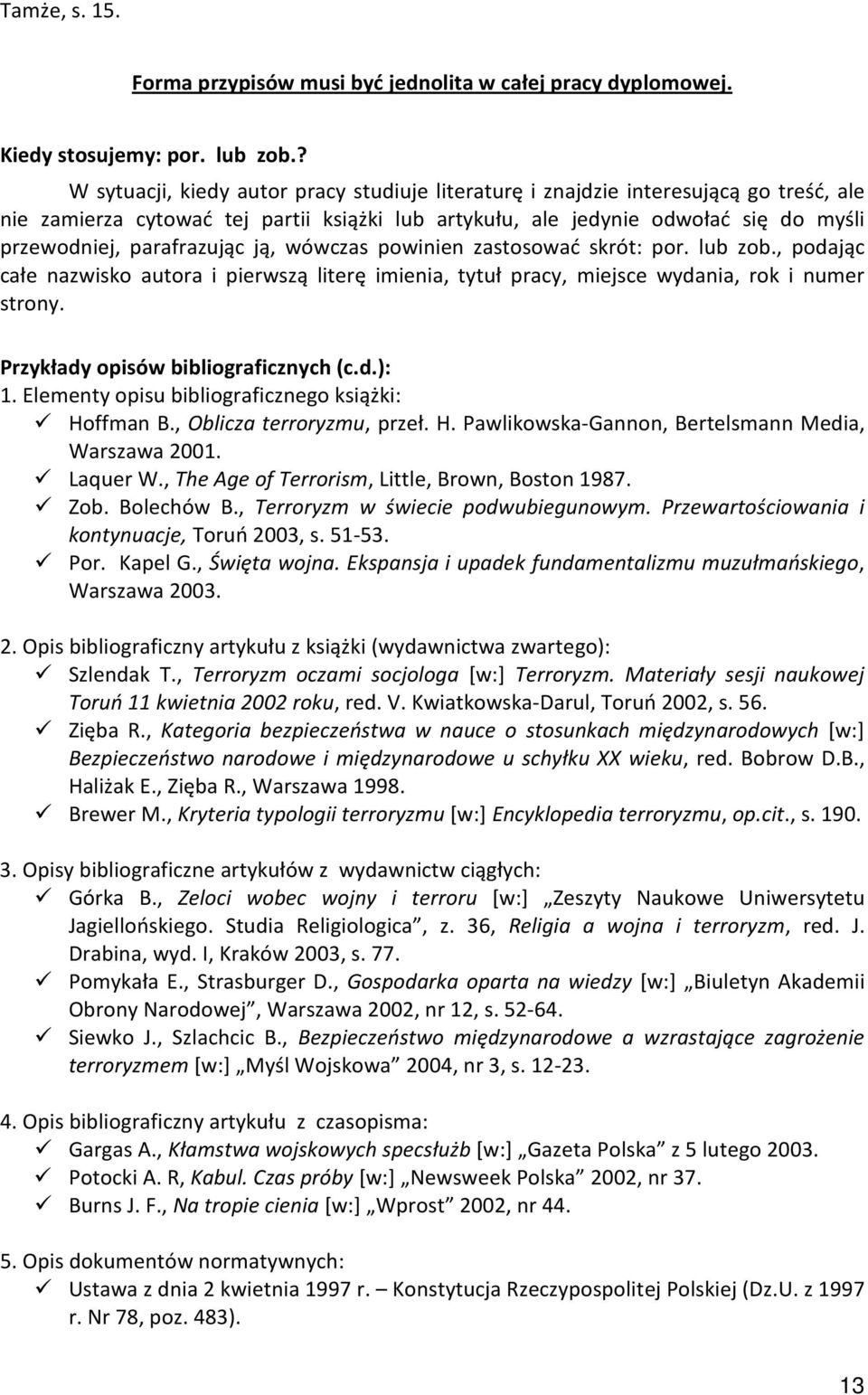 Tamże, s. 15.

Forma przypisów musi być jednolita w całej pracy dyplomowej.

Kiedy stosujemy: por. lub zob.?

W sytuacji, kiedy autor pracy studiuje literaturę i znajdzie interesującą go treść, ale nie zamierza cytować tej partii książki lub artykułu, ale jedynie odwołać się do myśli przewodniej, parafrazując ją, wówczas powinien zastosować skrót: por. lub zob., podając całe nazwisko autora i pierwszą literę imienia, tytuł pracy, miejsce wydania, rok i numer strony.

Przykłady opisów bibliograficznych (c.d.):
1. Elementy opisu bibliograficznego książki:
✓ Hoffman B., Oblicza terroryzmu, przeł. H. Pawlikowska-Gannon, Bertelsmann Media, Warszawa 2001.
✓ Laquer W., The Age of Terrorism, Little, Brown, Boston 1987.
✓ Zob. Bolechów B., Terroryzm w świecie podwubiegunowym. Przewartościowania i kontynuacje, Toruń 2003, s. 51-53.
✓ Por. Kapel G., Święta wojna. Ekspansja i upadek fundamentalizmu muzułmańskiego, Warszawa 2003.

2. Opis bibliograficzny artykułu z książki (wydawnictwa zwartego):
✓ Szlendak T., Terroryzm oczami socjologa [w:] Terroryzm. Materiały sesji naukowej Toruń 11 kwietnia 2002 roku, red. V. Kwiatkowska-Darul, Toruń 2002, s. 56.
✓ Zięba R., Kategoria bezpieczeństwa w nauce o stosunkach międzynarodowych [w:] Bezpieczeństwo narodowe i międzynarodowe u schyłku XX wieku, red. Bobrow D.B., Haliżak E., Zięba R., Warszawa 1998.
✓ Brewer M., Kryteria typologii terroryzmu [w:] Encyklopedia terroryzmu, op.cit., s. 190.

3. Opisy bibliograficzne artykułów z wydawnictw ciągłych:
✓ Górka B., Zeloci wobec wojny i terroru [w:] „Zeszyty Naukowe Uniwersytetu Jagiellońskiego. Studia Religiologica”, z. 36, Religia a wojna i terroryzm, red. J. Drabina, wyd. I, Kraków 2003, s. 77.
✓ Pomykała E., Strasburger D., Gospodarka oparta na wiedzy [w:] „Biuletyn Akademii Obrony Narodowej”, Warszawa 2002, nr 12, s. 52-64.
✓ Siewko J., Szlachcic B., Bezpieczeństwo międzynarodowe a wzrastające zagrożenie terroryzmem [w:] „Myśl Wojskowa” 2004, nr 3, s. 12-23.

4. Opis bibliograficzny artykułu z czasopisma:
✓ Gargas A., Kłamstwa wojskowych specsłużb [w:] „Gazeta Polska” z 5 lutego 2003.
✓ Potocki A. R, Kabul. Czas próby [w:] „Newsweek Polska” 2002, nr 37.
✓ Burns J. F., Na tropie cienia [w:] „Wprost” 2002, nr 44.

5. Opis dokumentów normatywnych:
✓ Ustawa z dnia 2 kwietnia 1997 r. – Konstytucja Rzeczypospolitej Polskiej (Dz.U. z 1997 r. Nr 78, poz. 483).

13